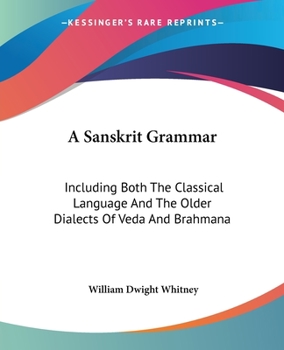 —KESSINGER'S RARE REPRINTS—

A Sanskrit Grammar

Including Both The Classical Language And The Older Dialects Of Veda And Brahmana

William Dwight Whitney